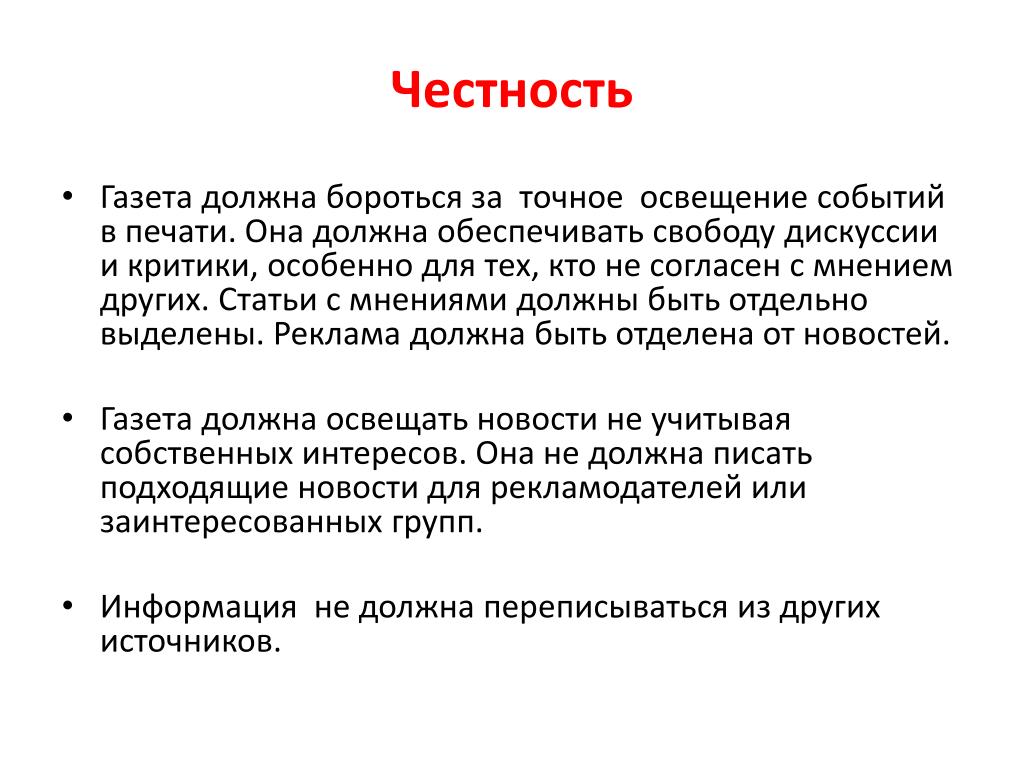 Честность

• Газета должна бороться за точное освещение событий в печати. Она должна обеспечивать свободу дискуссии и критики, особенно для тех, кто не согласен с мнением других. Статьи с мнениями должны быть отдельно выделены. Реклама должна быть отделена от новостей.

• Газета должна освещать новости не учитывая собственных интересов. Она не должна писать подходящие новости для рекламодателей или заинтересованных групп.

• Информация не должна переписываться из других источников.